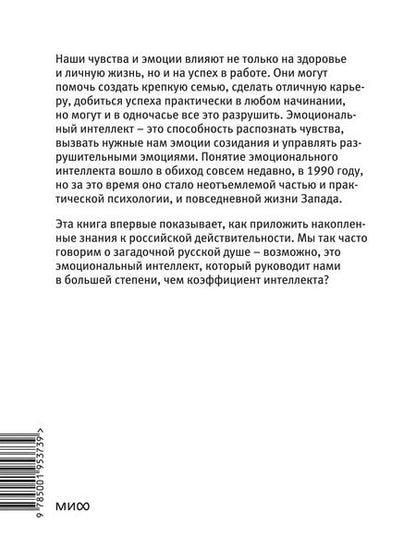 Наши чувства и эмоции влияют не только на здоровье и личную жизнь, но и на успех в работе. Они могут помочь создать крепкую семью, сделать отличную карьеру, добиться успеха практически в любом начинании, но могут и в одночасье все это разрушить. Эмоциональный интеллект – это способность распознать чувства, вызвать нужные нам эмоции созидания и управлять разрушительными эмоциями. Понятие эмоционального интеллекта вошло в обиход совсем недавно, в 1990 году, но за это время оно стало неотъемлемой частью и практической психологии, и повседневной жизни Запада.

Эта книга впервые показывает, как приложить накопленные знания к российской действительности. Мы так часто говорим о загадочной русской душе – возможно, это эмоциональный интеллект, который руководит нами в большей степени, чем коэффициент интеллекта?

9 785001 953739 >

МИФ